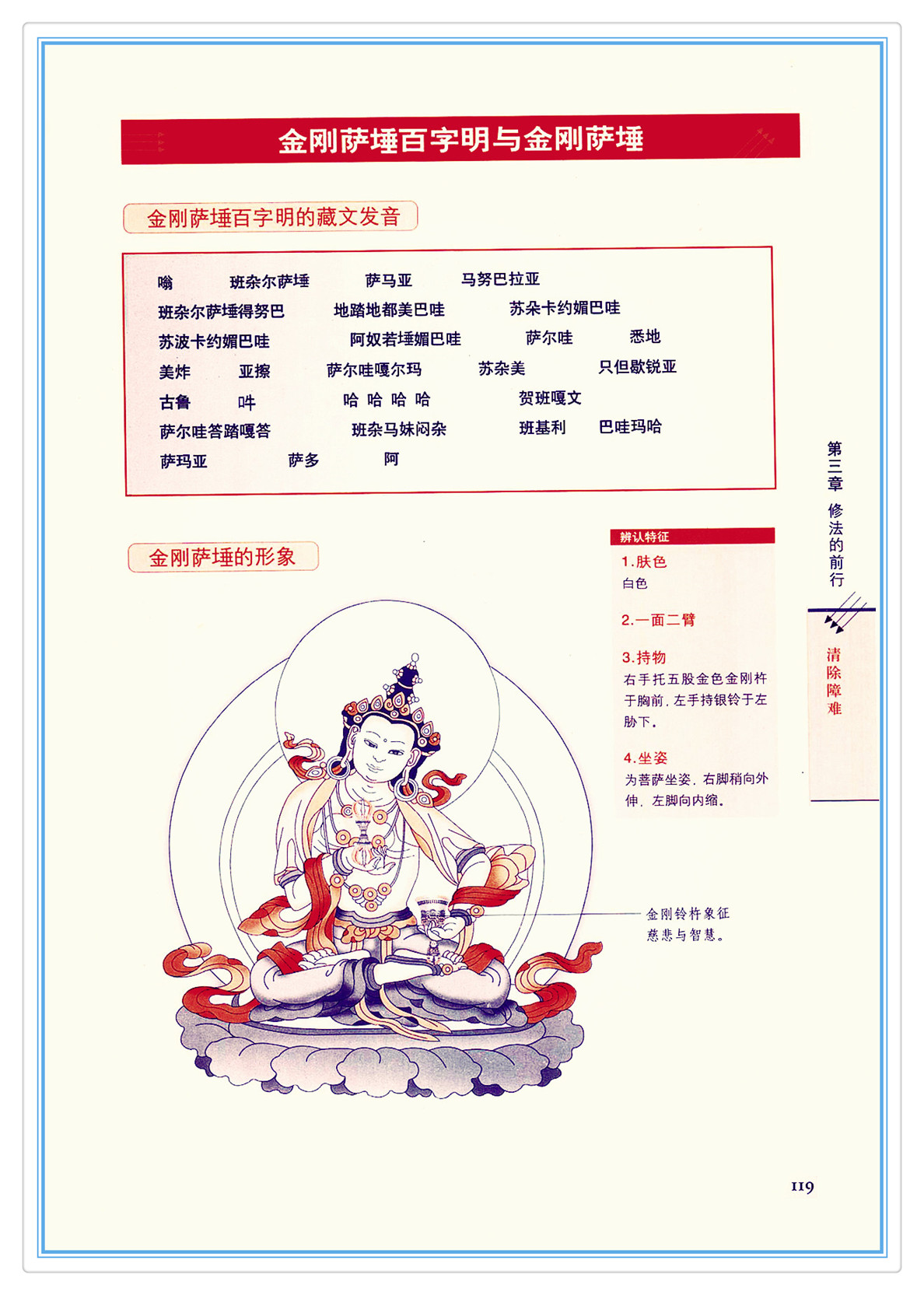 金刚萨埵百字明与金刚萨埵

金刚萨埵百字明的藏文发音

嗡 班杂尔萨埵 萨马亚 马努巴拉亚
班杂尔萨埵得努巴 地踏地都美巴哇 苏朵卡约媚巴哇
苏波卡约媚巴哇 阿奴若埵媚巴哇 萨尔哇 悉地
美炸 亚擦 萨尔哇嘎尔玛 苏杂美 只但歇锐亚
古鲁 吽 哈 哈 哈 哈 贺班嘎文
萨尔哇答踏嘎答 班杂马妹闷杂 班基利 巴哇玛哈
萨玛亚 萨多 阿

金刚萨埵的形象

辨认特征

1.肤色
白色

2.一面二臂

3.持物
右手托五股金色金刚杵于胸前，左手持银铃于左胁下。

4.坐姿
为菩萨坐姿，右脚稍向外伸，左脚向内缩。

金刚铃杵象征慈悲与智慧。

第三章 修法的前行

清除障难

119